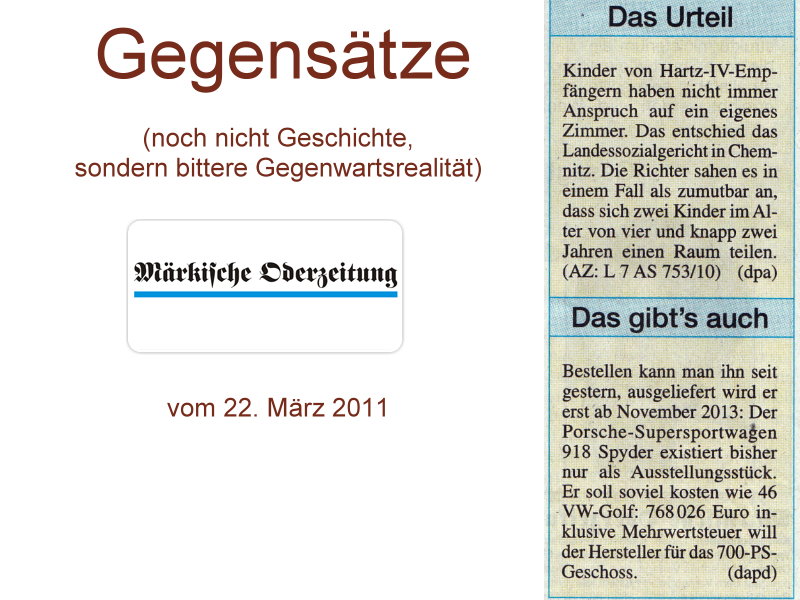 Gegensätze

(noch nicht Geschichte, sondern bittere Gegenwartsrealität)

Märkische Oderzeitung

vom 22. März 2011

Das Urteil

Kinder von Hartz-IV-Empfängern haben nicht immer Anspruch auf ein eigenes Zimmer. Das entschied das Landessozialgericht in Chemnitz. Die Richter sahen es in einem Fall als zumutbar an, dass sich zwei Kinder im Alter von vier und knapp zwei Jahren einen Raum teilen. (AZ: L 7 AS 753/10) (dpa)

Das gibt's auch

Bestellen kann man ihn seit gestern, ausgeliefert wird er erst ab November 2013: Der Porsche-Supersportwagen 918 Spyder existiert bisher nur als Ausstellungsstück. Er soll soviel kosten wie 46 VW-Golf: 768 026 Euro inklusive Mehrwertsteuer will der Hersteller für das 700-PS-Geschoss. (dapd)